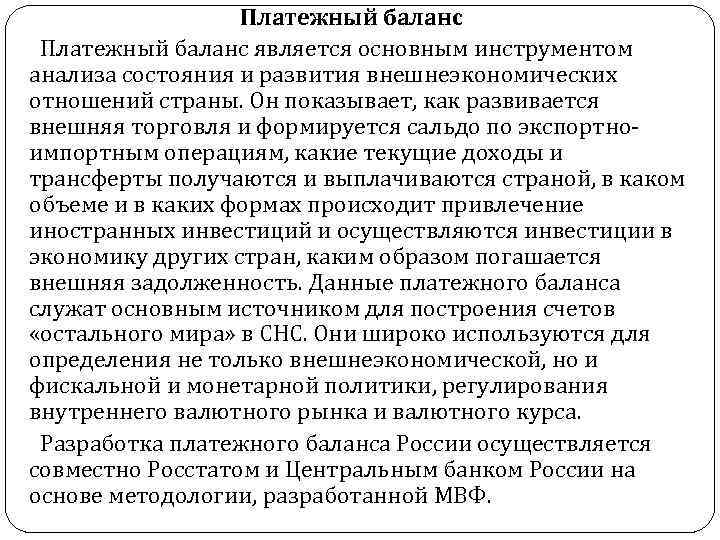 Платежный баланс

Платежный баланс является основным инструментом анализа состояния и развития внешнеэкономических отношений страны. Он показывает, как развивается внешняя торговля и формируется сальдо по экспортно-импортным операциям, какие текущие доходы и трансферты получаются и выплачиваются страной, в каком объеме и в каких формах происходит привлечение иностранных инвестиций и осуществляются инвестиции в экономику других стран, каким образом погашается внешняя задолженность. Данные платежного баланса служат основным источником для построения счетов «остального мира» в СНС. Они широко используются для определения не только внешнеэкономической, но и фискальной и монетарной политики, регулирования внутреннего валютного рынка и валютного курса.

Разработка платежного баланса России осуществляется совместно Росстатом и Центральным банком России на основе методологии, разработанной МВФ.